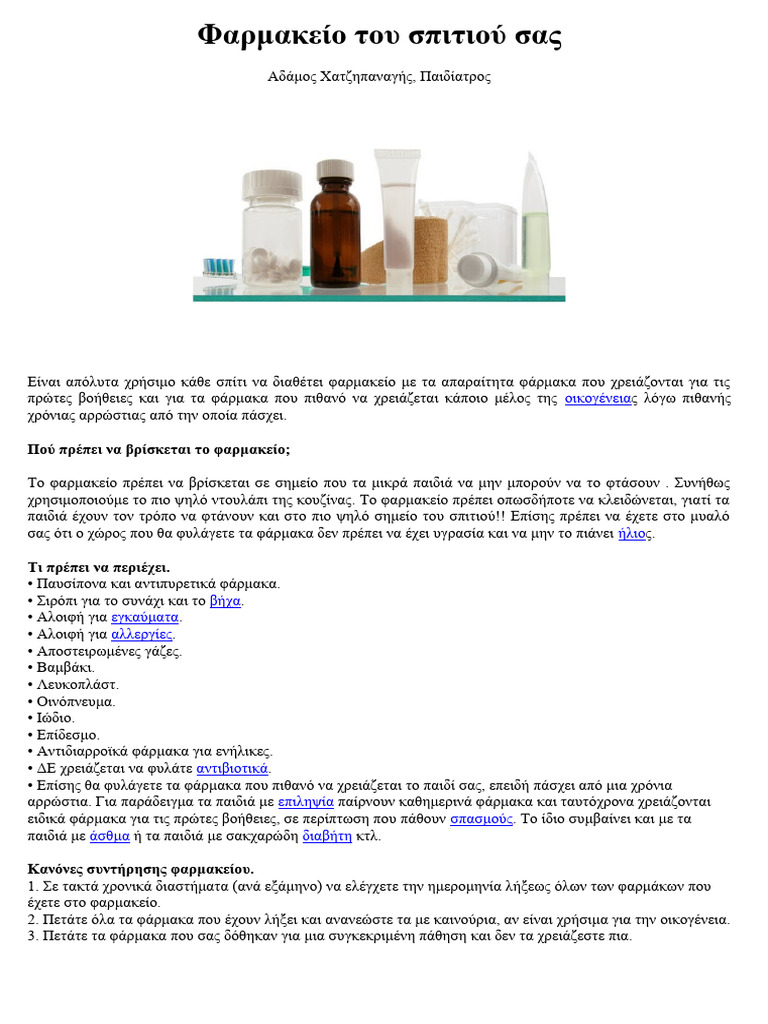 Φαρμακείο του σπιτιού σας

Αδάμος Χατζηπαναγής, Παιδίατρος

Είναι απόλυτα χρήσιμο κάθε σπίτι να διαθέτει φαρμακείο με τα απαραίτητα φάρμακα που χρειάζονται για τις πρώτες βοήθειες και για τα φάρμακα που πιθανό να χρειάζεται κάποιο μέλος της οικογένειας λόγω πιθανής χρόνιας αρρώστιας από την οποία πάσχει.

Πού πρέπει να βρίσκεται το φαρμακείο;

Το φαρμακείο πρέπει να βρίσκεται σε σημείο που τα μικρά παιδιά να μην μπορούν να το φτάσουν . Συνήθως χρησιμοποιούμε το πιο ψηλό ντουλάπι της κουζίνας. Το φαρμακείο πρέπει οπωσδήποτε να κλειδώνεται, γιατί τα παιδιά έχουν τον τρόπο να φτάνουν και στο πιο ψηλό σημείο του σπιτιού!! Επίσης πρέπει να έχετε στο μυαλό σας ότι ο χώρος που θα φυλάγετε τα φάρμακα δεν πρέπει να έχει υγρασία και να μην το πιάνει ήλιος.

Τι πρέπει να περιέχει.
• Παυσίπονα και αντιπυρετικά φάρμακα.
• Σιρόπι για το συνάχι και το βήχα.
• Αλοιφή για εγκαύματα.
• Αλοιφή για αλλεργίες.
• Αποστειρωμένες γάζες.
• Βαμβάκι.
• Λευκοπλάστ.
• Οινόπνευμα.
• Ιώδιο.
• Επίδεσμο.
• Αντιδιαρροϊκά φάρμακα για ενήλικες.
• ΔΕ χρειάζεται να φυλάτε αντιβιοτικά.
• Επίσης θα φυλάγετε τα φάρμακα που πιθανό να χρειάζεται το παιδί σας, επειδή πάσχει από μια χρόνια αρρώστια. Για παράδειγμα τα παιδιά με επιληψία παίρνουν καθημερινά φάρμακα και ταυτόχρονα χρειάζονται ειδικά φάρμακα για τις πρώτες βοήθειες, σε περίπτωση που πάθουν σπασμούς. Το ίδιο συμβαίνει και με τα παιδιά με άσθμα ή τα παιδιά με σακχαρώδη διαβήτη κτλ.

Κανόνες συντήρησης φαρμακείου.
1. Σε τακτά χρονικά διαστήματα (ανά εξάμηνο) να ελέγχετε την ημερομηνία λήξεως όλων των φαρμάκων που έχετε στο φαρμακείο.
2. Πετάτε όλα τα φάρμακα που έχουν λήξει και ανανεώστε τα με καινούρια, αν είναι χρήσιμα για την οικογένεια.
3. Πετάτε τα φάρμακα που σας δόθηκαν για μια συγκεκριμένη πάθηση και δεν τα χρειάζεστε πια.